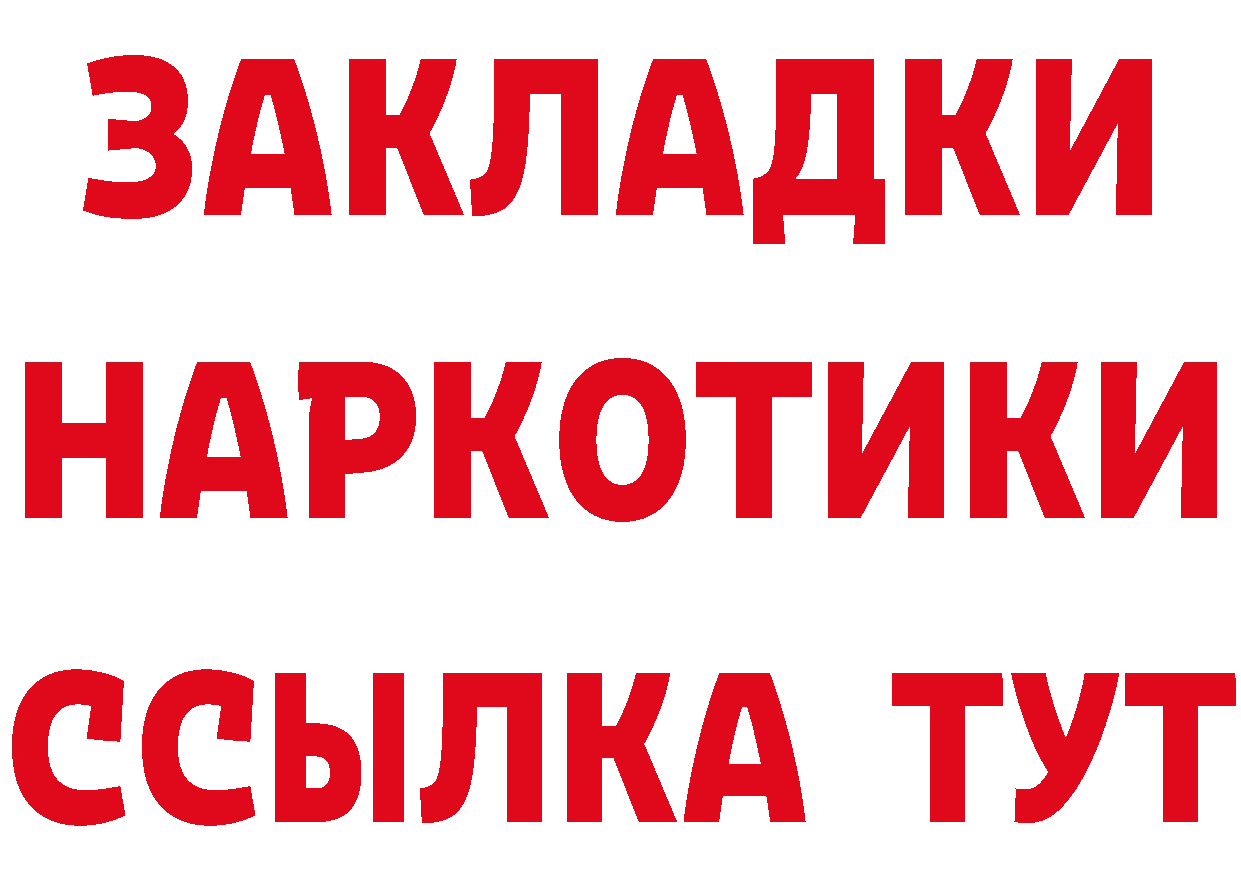 ЗАКЛАДКИ НАРКОТИКИ ССЫЛКА ТУТ